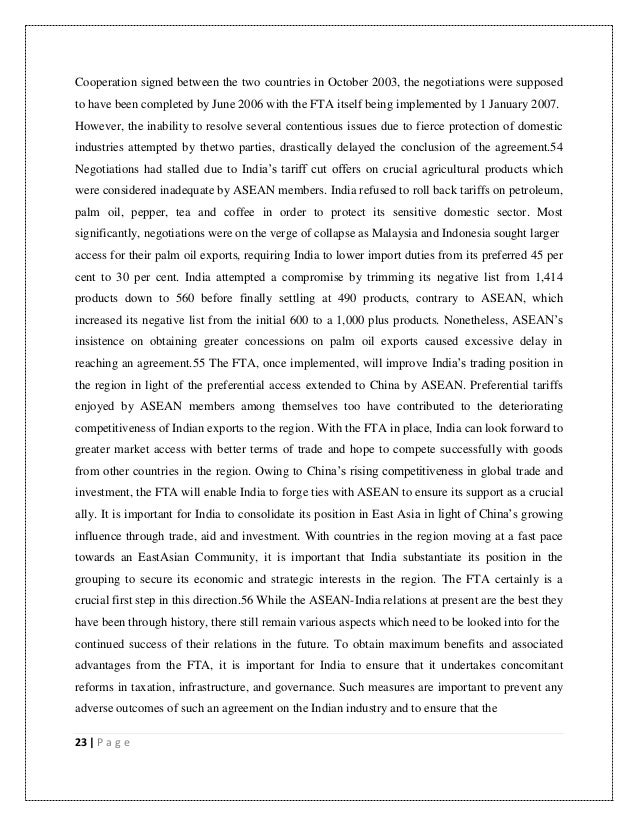 Cooperation signed between the two countries in October 2003, the negotiations were supposed to have been completed by June 2006 with the FTA itself being implemented by 1 January 2007. However, the inability to resolve several contentious issues due to fierce protection of domestic industries attempted by thetwo parties, drastically delayed the conclusion of the agreement.54 Negotiations had stalled due to India's tariff cut offers on crucial agricultural products which were considered inadequate by ASEAN members. India refused to roll back tariffs on petroleum, palm oil, pepper, tea and coffee in order to protect its sensitive domestic sector. Most significantly, negotiations were on the verge of collapse as Malaysia and Indonesia sought larger access for their palm oil exports, requiring India to lower import duties from its preferred 45 per cent to 30 per cent. India attempted a compromise by trimming its negative list from 1,414 products down to 560 before finally settling at 490 products, contrary to ASEAN, which increased its negative list from the initial 600 to a 1,000 plus products. Nonetheless, ASEAN's insistence on obtaining greater concessions on palm oil exports caused excessive delay in reaching an agreement.55 The FTA, once implemented, will improve India's trading position in the region in light of the preferential access extended to China by ASEAN. Preferential tariffs enjoyed by ASEAN members among themselves too have contributed to the deteriorating competitiveness of Indian exports to the region. With the FTA in place, India can look forward to greater market access with better terms of trade and hope to compete successfully with goods from other countries in the region. Owing to China's rising competitiveness in global trade and investment, the FTA will enable India to forge ties with ASEAN to ensure its support as a crucial ally. It is important for India to consolidate its position in East Asia in light of China's growing influence through trade, aid and investment. With countries in the region moving at a fast pace towards an EastAsian Community, it is important that India substantiate its position in the grouping to secure its economic and strategic interests in the region. The FTA certainly is a crucial first step in this direction.56 While the ASEAN-India relations at present are the best they have been through history, there still remain various aspects which need to be looked into for the continued success of their relations in the future. To obtain maximum benefits and associated advantages from the FTA, it is important for India to ensure that it undertakes concomitant reforms in taxation, infrastructure, and governance. Such measures are important to prevent any adverse outcomes of such an agreement on the Indian industry and to ensure that the

23 | P a g e